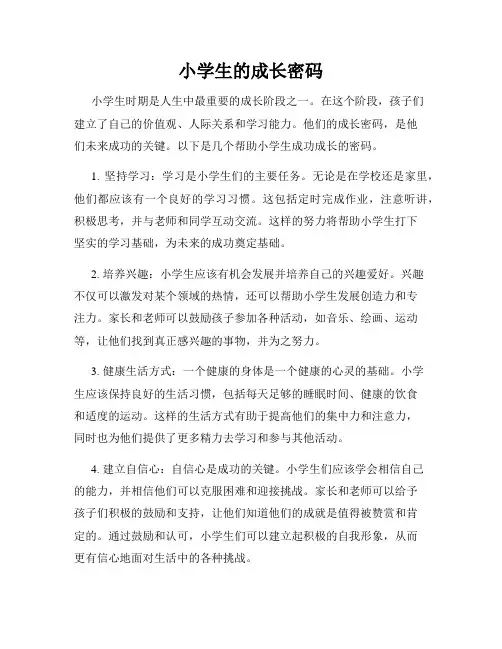 小学生的成长密码

小学生时期是人生中最重要的成长阶段之一。在这个阶段，孩子们建立了自己的价值观、人际关系和学习能力。他们的成长密码，是他们未来成功的关键。以下是几个帮助小学生成功成长的密码。

1. 坚持学习：学习是小学生们的主要任务。无论是在学校还是家里，他们都应该有一个良好的学习习惯。这包括定时完成作业，注意听讲，积极思考，并与老师和同学互动交流。这样的努力将帮助小学生打下坚实的学习基础，为未来的成功奠定基础。

2. 培养兴趣：小学生应该有机会发展并培养自己的兴趣爱好。兴趣不仅可以激发对某个领域的热情，还可以帮助小学生发展创造力和专注力。家长和老师可以鼓励孩子参加各种活动，如音乐、绘画、运动等，让他们找到真正感兴趣的事物，并为之努力。

3. 健康生活方式：一个健康的身体是一个健康的心灵的基础。小学生应该保持良好的生活习惯，包括每天足够的睡眠时间、健康的饮食和适度的运动。这样的生活方式有助于提高他们的集中力和注意力，同时也为他们提供了更多精力去学习和参与其他活动。

4. 建立自信心：自信心是成功的关键。小学生们应该学会相信自己的能力，并相信他们可以克服困难和迎接挑战。家长和老师可以给予孩子们积极的鼓励和支持，让他们知道他们的成就是值得被赞赏和肯定的。通过鼓励和认可，小学生们可以建立起积极的自我形象，从而更有信心地面对生活中的各种挑战。